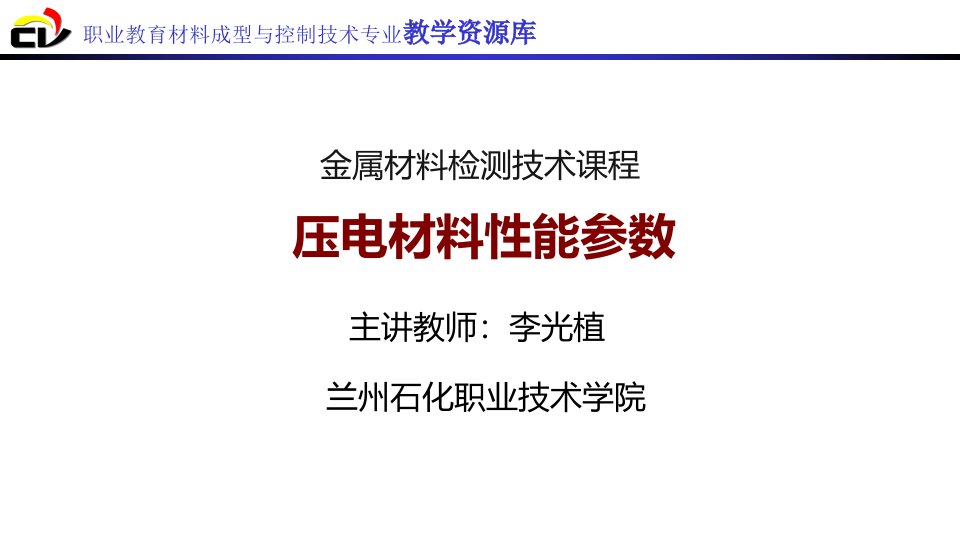 职业教育材料成型与控制技术专业教学资源库

金属材料检测技术课程

压电材料性能参数

主讲教师：李光植

兰州石化职业技术学院